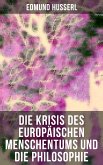 EDMUND HUSSERL

DIE KRISIS DES EUROPÄISCHEN MENSCHENTUMS UND DIE PHILOSOPHIE